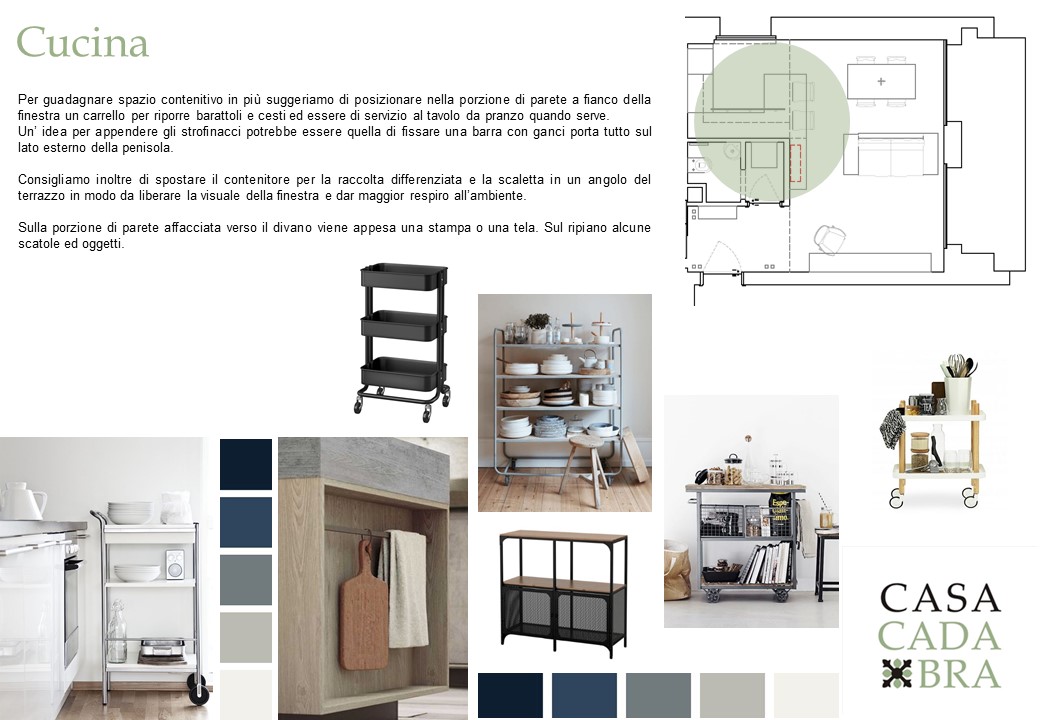 Cucina

Per guadagnare spazio contenitivo in più suggeriamo di posizionare nella porzione di parete a fianco della finestra un carrello per riporre barattoli e cesti ed essere di servizio al tavolo da pranzo quando serve.
Un' idea per appendere gli strofinacci potrebbe essere quella di fissare una barra con ganci porta tutto sul lato esterno della penisola.

Consigliamo inoltre di spostare il contenitore per la raccolta differenziata e la scaletta in un angolo del terrazzo in modo da liberare la visuale della finestra e dar maggior respiro all'ambiente.

Sulla porzione di parete affacciata verso il divano viene appesa una stampa o una tela. Sul ripiano alcune scatole ed oggetti.

CASA
CADA
BRA